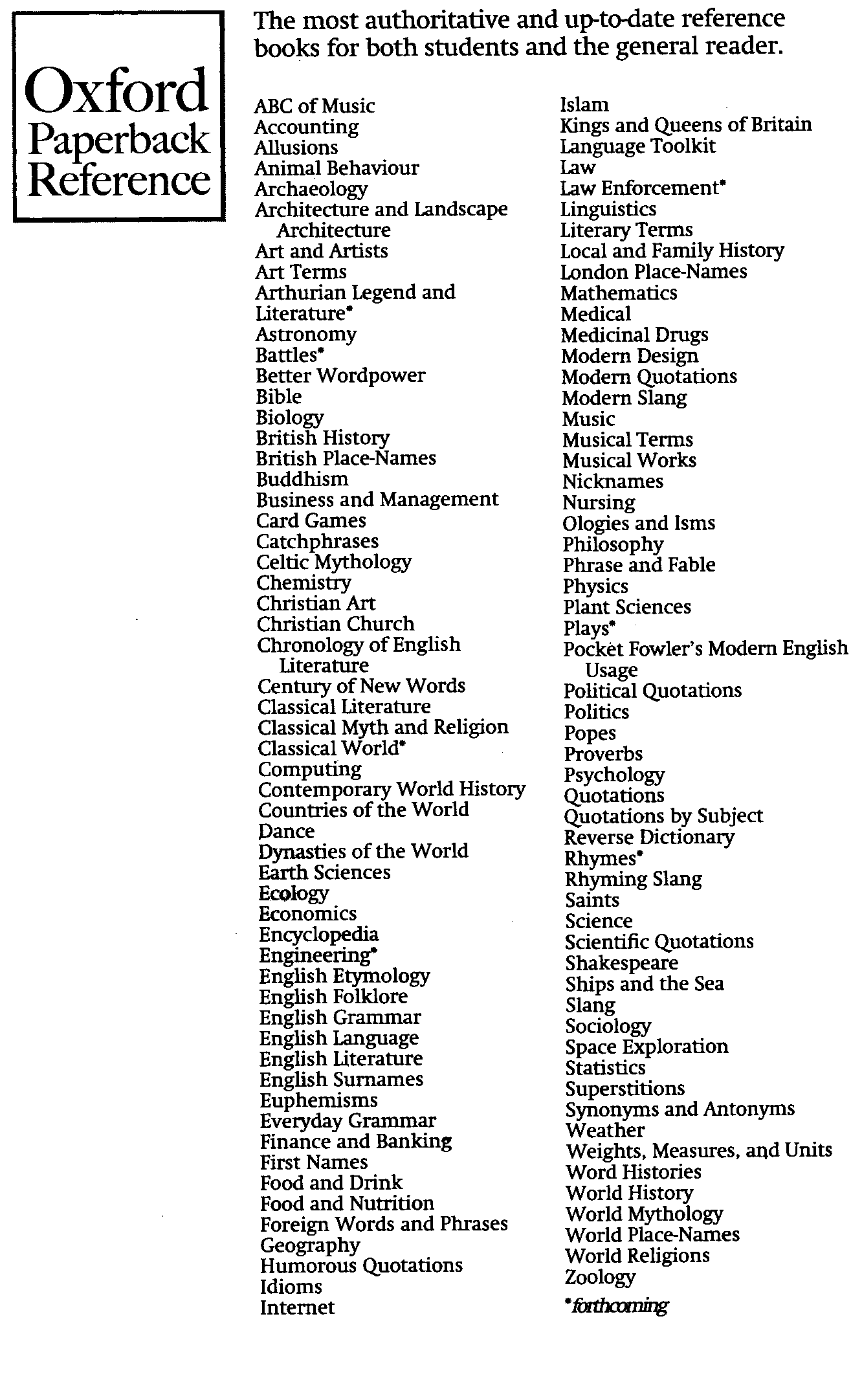 Oxford Paperback Reference

The most authoritative and up-to-date reference books for both students and the general reader.

ABC of Music
Accounting
Allusions
Animal Behaviour
Archaeology
Architecture and Landscape Architecture
Art and Artists
Art Terms
Arthurian Legend and Literature*
Astronomy
Battles*
Better Wordpower
Bible
Biology
British History
British Place-Names
Buddhism
Business and Management
Card Games
Catchphrases
Celtic Mythology
Chemistry
Christian Art
Christian Church
Chronology of English Literature
Century of New Words
Classical Literature
Classical Myth and Religion
Classical World*
Computing
Contemporary World History
Countries of the World
Dance
Dynasties of the World
Earth Sciences
Ecology
Economics
Encyclopedia
Engineering*
English Etymology
English Folklore
English Grammar
English Language
English Literature
English Surnames
Euphemisms
Everyday Grammar
Finance and Banking
First Names
Food and Drink
Food and Nutrition
Foreign Words and Phrases
Geography
Humorous Quotations
Idioms
Internet

Islam
Kings and Queens of Britain
Language Toolkit
Law
Law Enforcement*
Linguistics
Literary Terms
Local and Family History
London Place-Names
Mathematics
Medical
Medicinal Drugs
Modern Design
Modern Quotations
Modern Slang
Music
Musical Terms
Musical Works
Nicknames
Nursing
Ologies and Isms
Philosophy
Phrase and Fable
Physics
Plant Sciences
Plays*
Pocket Fowler's Modern English Usage
Political Quotations
Politics
Popes
Proverbs
Psychology
Quotations
Quotations by Subject
Reverse Dictionary
Rhymes*
Rhyming Slang
Saints
Science
Scientific Quotations
Shakespeare
Ships and the Sea
Slang
Sociology
Space Exploration
Statistics
Superstitions
Synonyms and Antonyms
Weather
Weights, Measures, and Units
Word Histories
World History
World Mythology
World Place-Names
World Religions
Zoology

*forthcoming